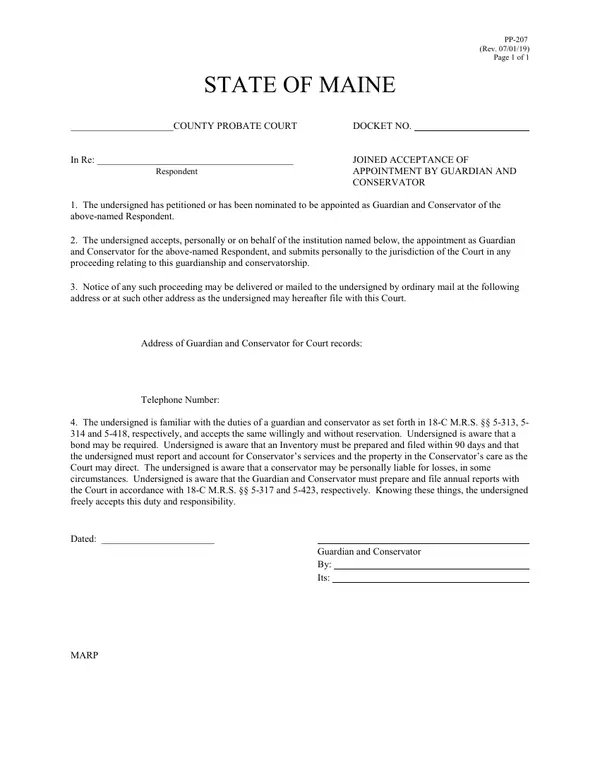 PP-207
(Rev. 07/01/19)
Page 1 of 1

STATE OF MAINE

____COUNTY PROBATE COURT DOCKET NO. ____

In Re: ____
Respondent

JOINED ACCEPTANCE OF APPOINTMENT BY GUARDIAN AND CONSERVATOR

1. The undersigned has petitioned or has been nominated to be appointed as Guardian and Conservator of the above-named Respondent.

2. The undersigned accepts, personally or on behalf of the institution named below, the appointment as Guardian and Conservator for the above-named Respondent, and submits personally to the jurisdiction of the Court in any proceeding relating to this guardianship and conservatorship.

3. Notice of any such proceeding may be delivered or mailed to the undersigned by ordinary mail at the following address or at such other address as the undersigned may hereafter file with this Court.

Address of Guardian and Conservator for Court records:

Telephone Number:

4. The undersigned is familiar with the duties of a guardian and conservator as set forth in 18-C M.R.S. §§ 5-313, 5-314 and 5-418, respectively, and accepts the same willingly and without reservation. Undersigned is aware that a bond may be required. Undersigned is aware that an Inventory must be prepared and filed within 90 days and that the undersigned must report and account for Conservator's services and the property in the Conservator's care as the Court may direct. The undersigned is aware that a conservator may be personally liable for losses, in some circumstances. Undersigned is aware that the Guardian and Conservator must prepare and file annual reports with the Court in accordance with 18-C M.R.S. §§ 5-317 and 5-423, respectively. Knowing these things, the undersigned freely accepts this duty and responsibility.

Dated: ____

____
Guardian and Conservator
By: ____
Its: ____

MARP